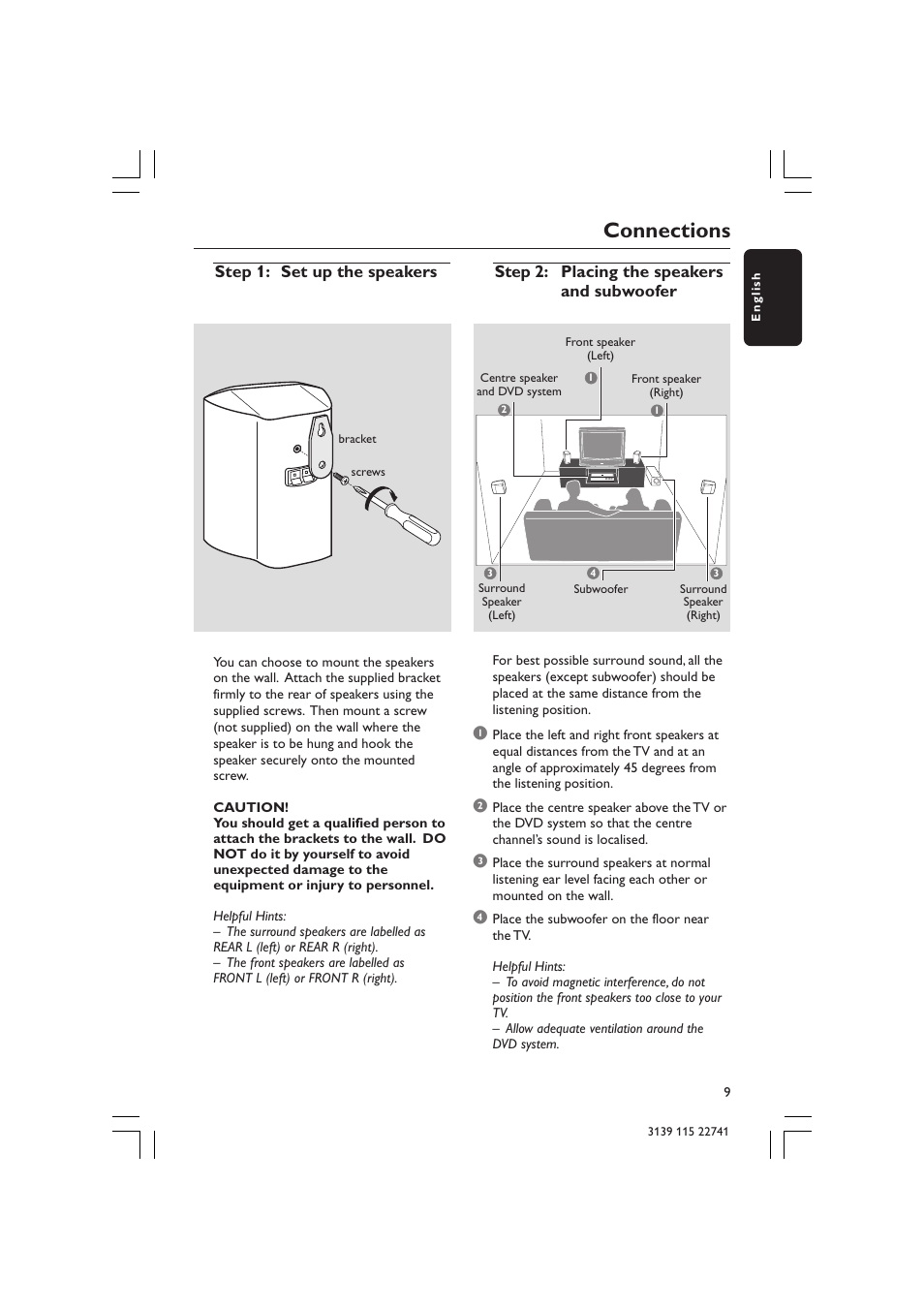 Connections

English

Step 1: Set up the speakers

bracket

screws

You can choose to mount the speakers on the wall. Attach the supplied bracket firmly to the rear of speakers using the supplied screws. Then mount a screw (not supplied) on the wall where the speaker is to be hung and hook the speaker securely onto the mounted screw.

CAUTION!
You should get a qualified person to attach the brackets to the wall. DO NOT do it by yourself to avoid unexpected damage to the equipment or injury to personnel.

Helpful Hints:
– The surround speakers are labelled as REAR L (left) or REAR R (right).
– The front speakers are labelled as FRONT L (left) or FRONT R (right).

Step 2: Placing the speakers and subwoofer

Front speaker (Left)
1
Centre speaker and DVD system
2
Front speaker (Right)
1
3
Surround Speaker (Left)
4
Subwoofer
3
Surround Speaker (Right)

For best possible surround sound, all the speakers (except subwoofer) should be placed at the same distance from the listening position.

1 Place the left and right front speakers at equal distances from the TV and at an angle of approximately 45 degrees from the listening position.

2 Place the centre speaker above the TV or the DVD system so that the centre channel's sound is localised.

3 Place the surround speakers at normal listening ear level facing each other or mounted on the wall.

4 Place the subwoofer on the floor near the TV.

Helpful Hints:
– To avoid magnetic interference, do not position the front speakers too close to your TV.
– Allow adequate ventilation around the DVD system.

9

3139 115 22741